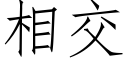 相交